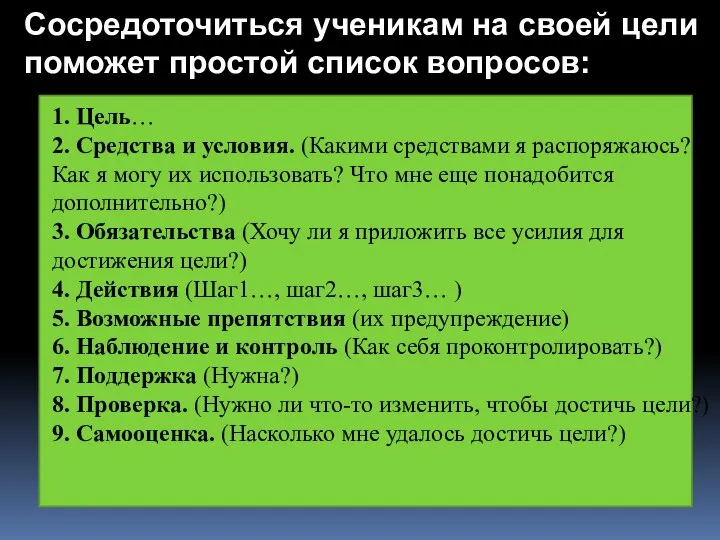 Сосредоточиться ученикам на своей цели поможет простой список вопросов:

1. Цель…
2. Средства и условия. (Какими средствами я распоряжаюсь? Как я могу их использовать? Что мне еще понадобится дополнительно?)
3. Обязательства (Хочу ли я приложить все усилия для достижения цели?)
4. Действия (Шаг1…, шаг2…, шаг3… )
5. Возможные препятствия (их предупреждение)
6. Наблюдение и контроль (Как себя проконтролировать?)
7. Поддержка (Нужна?)
8. Проверка. (Нужно ли что-то изменить, чтобы достичь цели?)
9. Самооценка. (Насколько мне удалось достичь цели?)